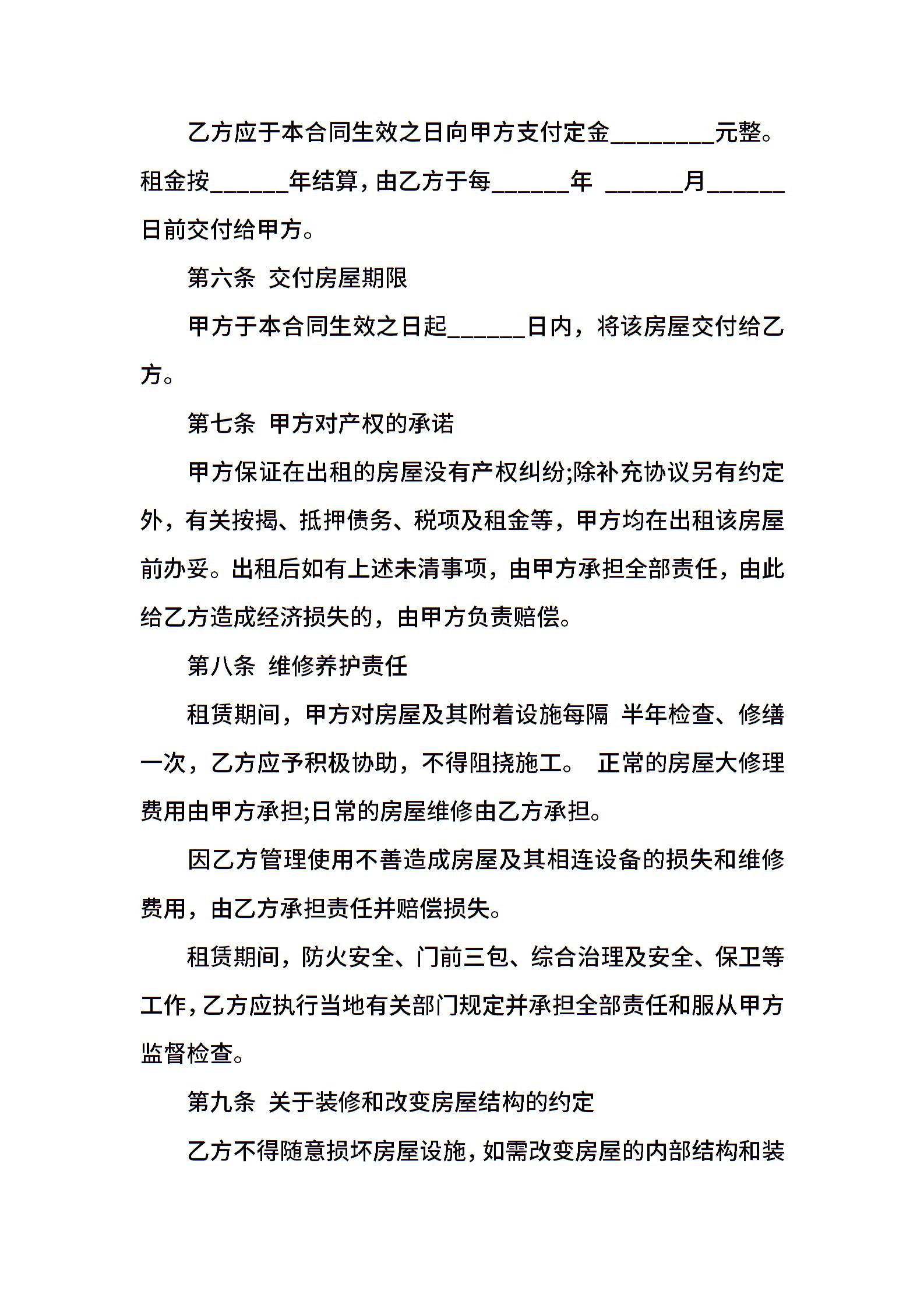 乙方应于本合同生效之日向甲方支付定金________元整。租金按______年结算，由乙方于每______年 ______月______日前交付给甲方。

第六条 交付房屋期限

甲方于本合同生效之日起______日内，将该房屋交付给乙方。

第七条 甲方对产权的承诺

甲方保证在出租的房屋没有产权纠纷;除补充协议另有约定外，有关按揭、抵押债务、税项及租金等，甲方均在出租该房屋前办妥。出租后如有上述未清事项，由甲方承担全部责任，由此给乙方造成经济损失的，由甲方负责赔偿。

第八条 维修养护责任

租赁期间，甲方对房屋及其附着设施每隔 半年检查、修缮一次，乙方应予积极协助，不得阻挠施工。 正常的房屋大修理费用由甲方承担;日常的房屋维修由乙方承担。

因乙方管理使用不善造成房屋及其相连设备的损失和维修费用，由乙方承担责任并赔偿损失。

租赁期间，防火安全、门前三包、综合治理及安全、保卫等工作，乙方应执行当地有关部门规定并承担全部责任和服从甲方监督检查。

第九条 关于装修和改变房屋结构的约定

乙方不得随意损坏房屋设施，如需改变房屋的内部结构和装